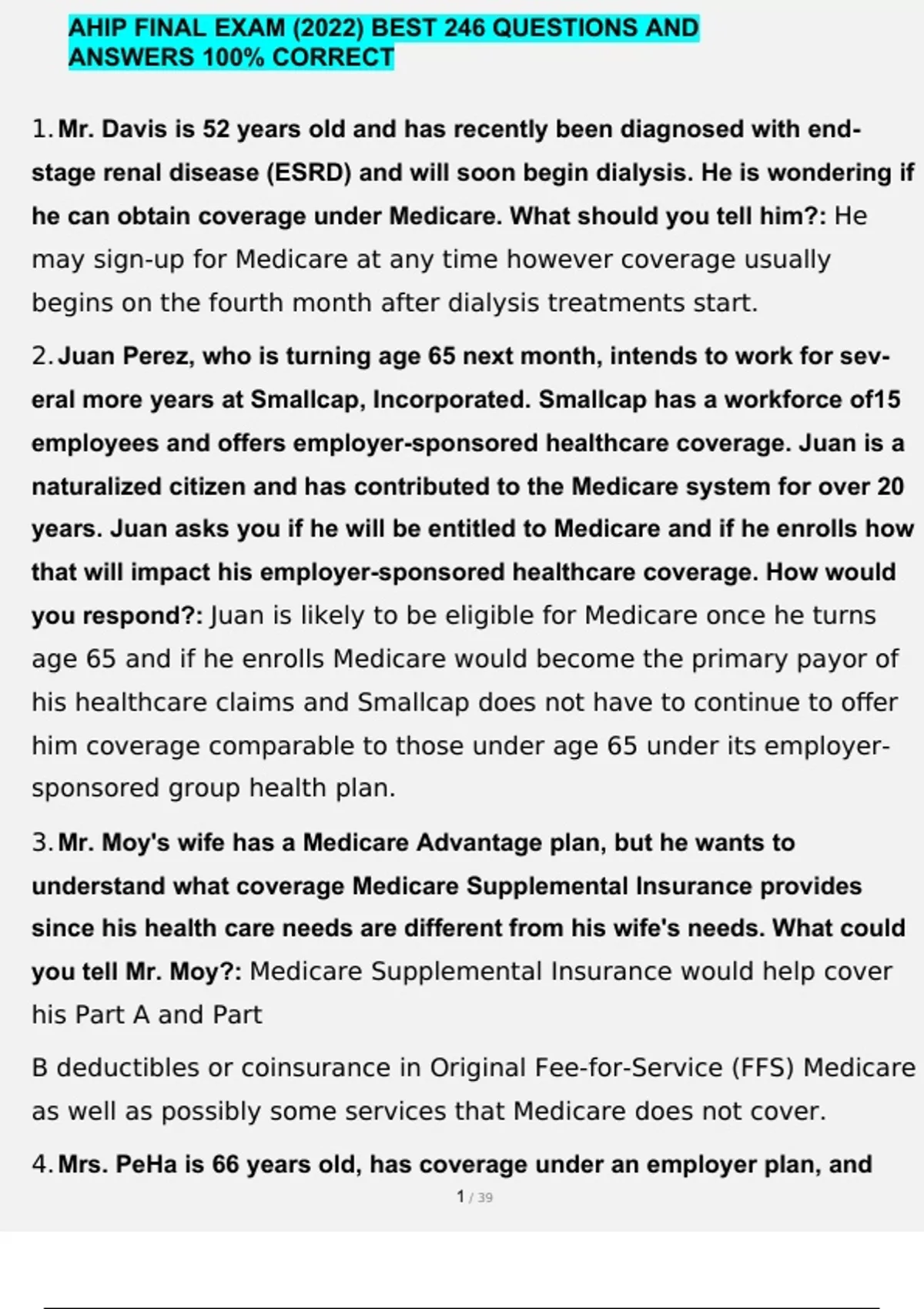 AHIP FINAL EXAM (2022) BEST 246 QUESTIONS AND ANSWERS 100% CORRECT

1. Mr. Davis is 52 years old and has recently been diagnosed with end-stage renal disease (ESRD) and will soon begin dialysis. He is wondering if he can obtain coverage under Medicare. What should you tell him?: He may sign-up for Medicare at any time however coverage usually begins on the fourth month after dialysis treatments start.

2. Juan Perez, who is turning age 65 next month, intends to work for several more years at Smallcap, Incorporated. Smallcap has a workforce of15 employees and offers employer-sponsored healthcare coverage. Juan is a naturalized citizen and has contributed to the Medicare system for over 20 years. Juan asks you if he will be entitled to Medicare and if he enrolls how that will impact his employer-sponsored healthcare coverage. How would you respond?: Juan is likely to be eligible for Medicare once he turns age 65 and if he enrolls Medicare would become the primary payor of his healthcare claims and Smallcap does not have to continue to offer him coverage comparable to those under age 65 under its employer-sponsored group health plan.

3. Mr. Moy's wife has a Medicare Advantage plan, but he wants to understand what coverage Medicare Supplemental Insurance provides since his health care needs are different from his wife's needs. What could you tell Mr. Moy?: Medicare Supplemental Insurance would help cover his Part A and Part

B deductibles or coinsurance in Original Fee-for-Service (FFS) Medicare as well as possibly some services that Medicare does not cover.

4. Mrs. PeHa is 66 years old, has coverage under an employer plan, and

1 / 39